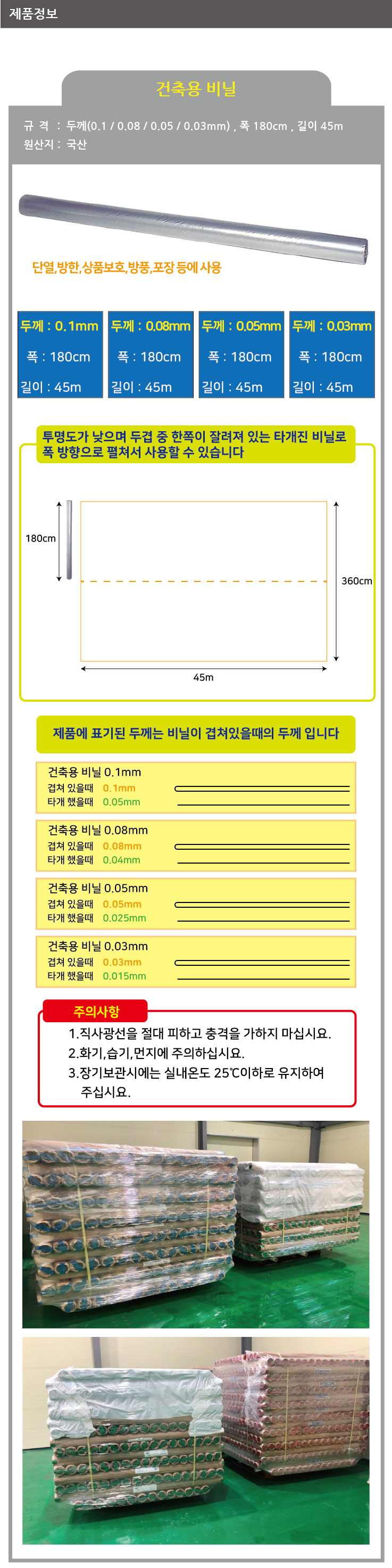 제품정보

건축용 비닐

규 격 : 두께(0.1 / 0.08 / 0.05 / 0.03mm) , 폭 180cm , 길이 45m
원산지 : 국산

단열,방한,상품보호,방풍,포장 등에 사용

두께 : 0.1mm
폭 : 180cm
길이 : 45m

두께 : 0.08mm
폭 : 180cm
길이 : 45m

두께 : 0.05mm
폭 : 180cm
길이 : 45m

두께 : 0.03mm
폭 : 180cm
길이 : 45m

투명도가 낮으며 두겹 중 한쪽이 잘려져 있는 타개진 비닐로 폭 방향으로 펼쳐서 사용할 수 있습니다

180cm

360cm

45m

제품에 표기된 두께는 비닐이 겹쳐있을때의 두께 입니다

건축용 비닐 0.1mm
겹쳐 있을때 0.1mm
타개 했을때 0.05mm

건축용 비닐 0.08mm
겹쳐 있을때 0.08mm
타개 했을때 0.04mm

건축용 비닐 0.05mm
겹쳐 있을때 0.05mm
타개 했을때 0.025mm

건축용 비닐 0.03mm
겹쳐 있을때 0.03mm
타개 했을때 0.015mm

주의사항
1.직사광선을 절대 피하고 충격을 가하지 마십시요.
2.화기,습기,먼지에 주의하십시요.
3.장기보관시에는 실내온도 25℃이하로 유지하여 주십시요.